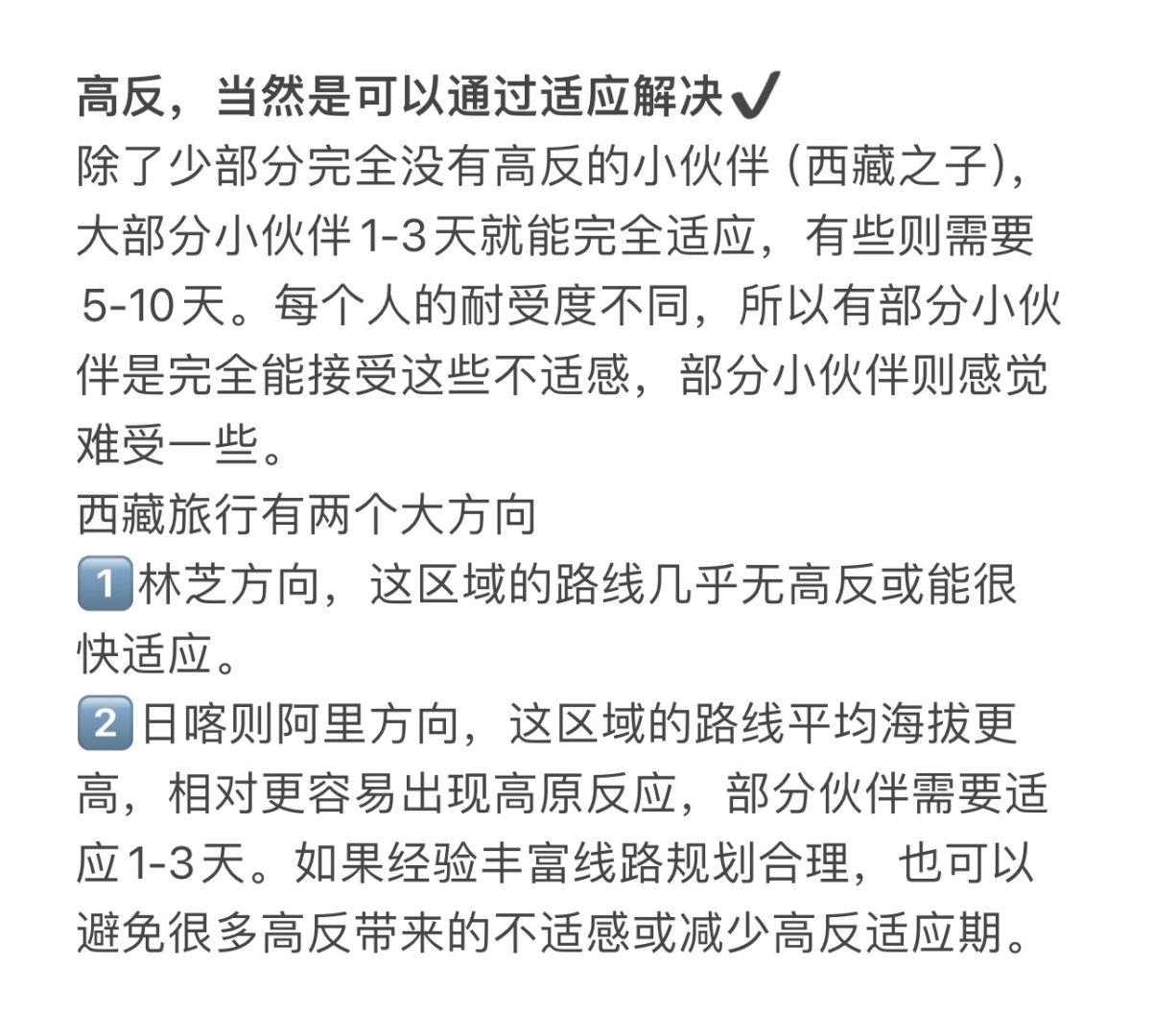 高反，当然是可以通过适应解决✔️
除了少部分完全没有高反的小伙伴（西藏之子），大部分小伙伴1-3天就能完全适应，有些则需要5-10天。每个人的耐受度不同，所以有部分小伙伴是完全能接受这些不适感，部分小伙伴则感觉难受一些。
西藏旅行有两个大方向
1️⃣林芝方向，这区域的路线几乎无高反或能很快适应。
2️⃣日喀则阿里方向，这区域的路线平均海拔更高，相对更容易出现高原反应，部分伙伴需要适应1-3天。如果经验丰富线路规划合理，也可以避免很多高反带来的不适感或减少高反适应期。